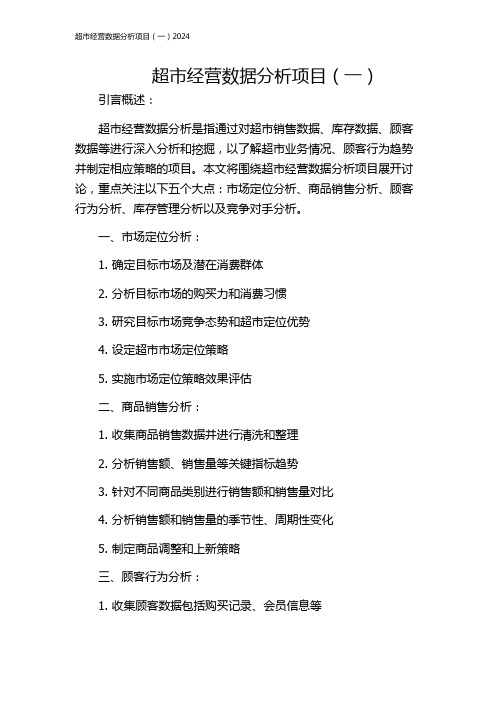 超市经营数据分析项目（一）2024

超市经营数据分析项目（一）

引言概述：

超市经营数据分析是指通过对超市销售数据、库存数据、顾客数据等进行深入分析和挖掘，以了解超市业务情况、顾客行为趋势并制定相应策略的项目。本文将围绕超市经营数据分析项目展开讨论，重点关注以下五个大点：市场定位分析、商品销售分析、顾客行为分析、库存管理分析以及竞争对手分析。

一、市场定位分析：

1. 确定目标市场及潜在消费群体

2. 分析目标市场的购买力和消费习惯

3. 研究目标市场竞争态势和超市定位优势

4. 设定超市市场定位策略

5. 实施市场定位策略效果评估

二、商品销售分析：

1. 收集商品销售数据并进行清洗和整理

2. 分析销售额、销售量等关键指标趋势

3. 针对不同商品类别进行销售额和销售量对比

4. 分析销售额和销售量的季节性、周期性变化

5. 制定商品调整和上新策略

三、顾客行为分析：

1. 收集顾客数据包括购买记录、会员信息等